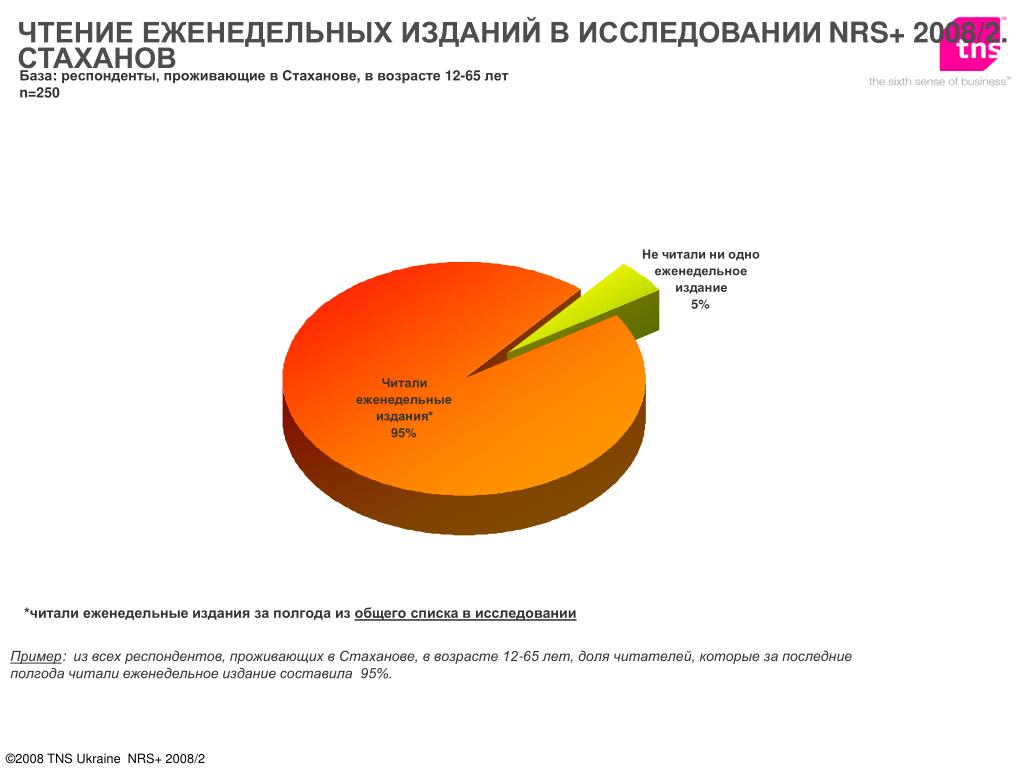 ЧТЕНИЕ ЕЖЕНЕДЕЛЬНЫХ ИЗДАНИЙ В ИССЛЕДОВАНИИ NRS+ 2008/2. СТАХАНОВ

tns
the sixth sense of business™

База: респонденты, проживающие в Стаханове, в возрасте 12-65 лет
n=250

Не читали ни одно еженедельное издание
5%

Читали еженедельные издания*
95%

*читали еженедельные издания за полгода из общего списка в исследовании

Пример: из всех респондентов, проживающих в Стаханове, в возрасте 12-65 лет, доля читателей, которые за последние полгода читали еженедельное издание составила 95%.

©2008 TNS Ukraine NRS+ 2008/2